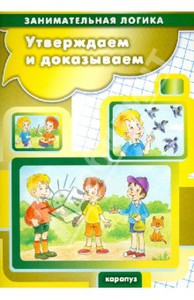 ЗАНИМАТЕЛЬНАЯ ЛОГИКА

Утверждаем и доказываем

карапуз